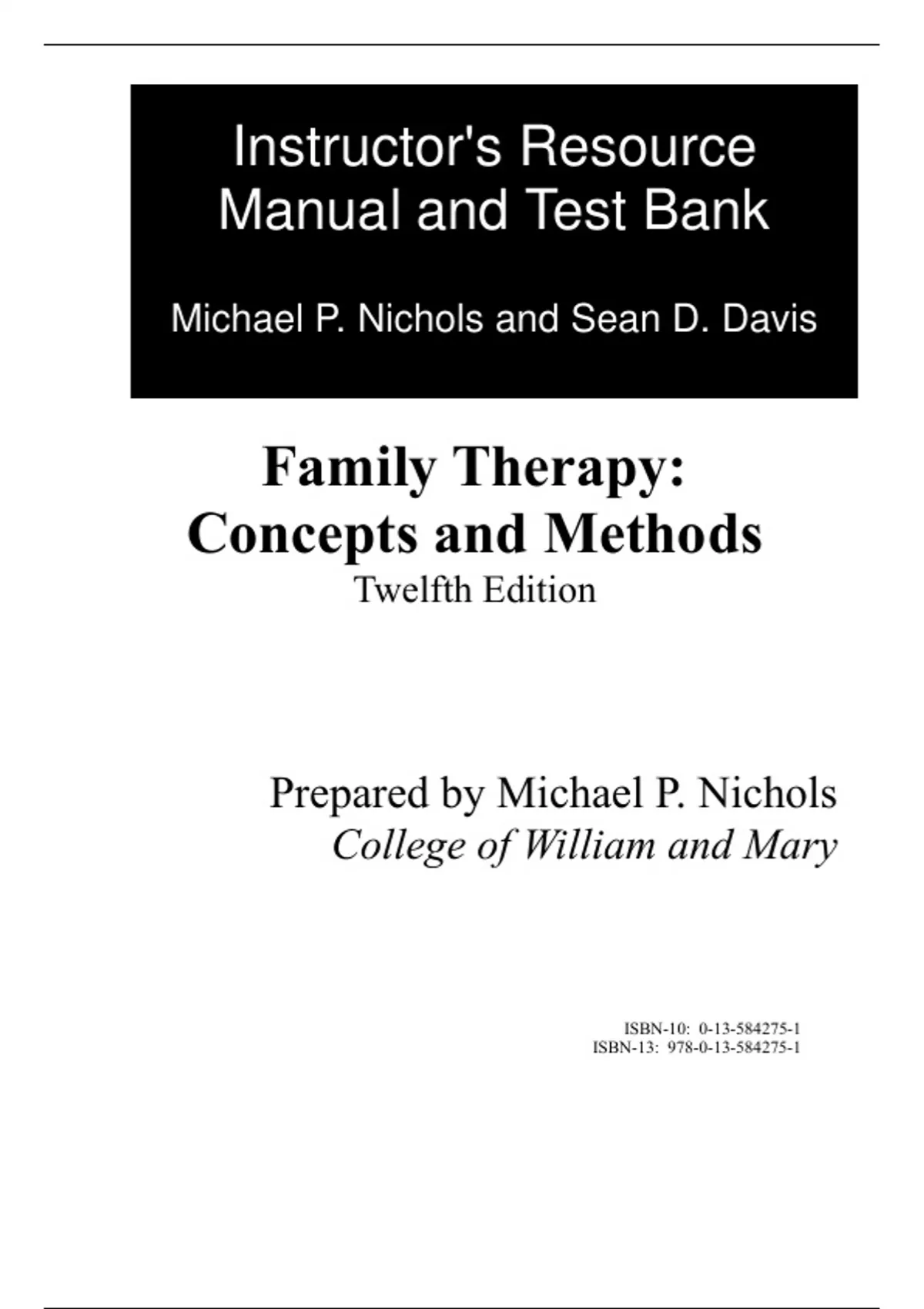 Instructor's Resource Manual and Test Bank

Michael P. Nichols and Sean D. Davis

Family Therapy:
Concepts and Methods
Twelfth Edition

Prepared by Michael P. Nichols
College of William and Mary

ISBN-10: 0-13-584275-1
ISBN-13: 978-0-13-584275-1